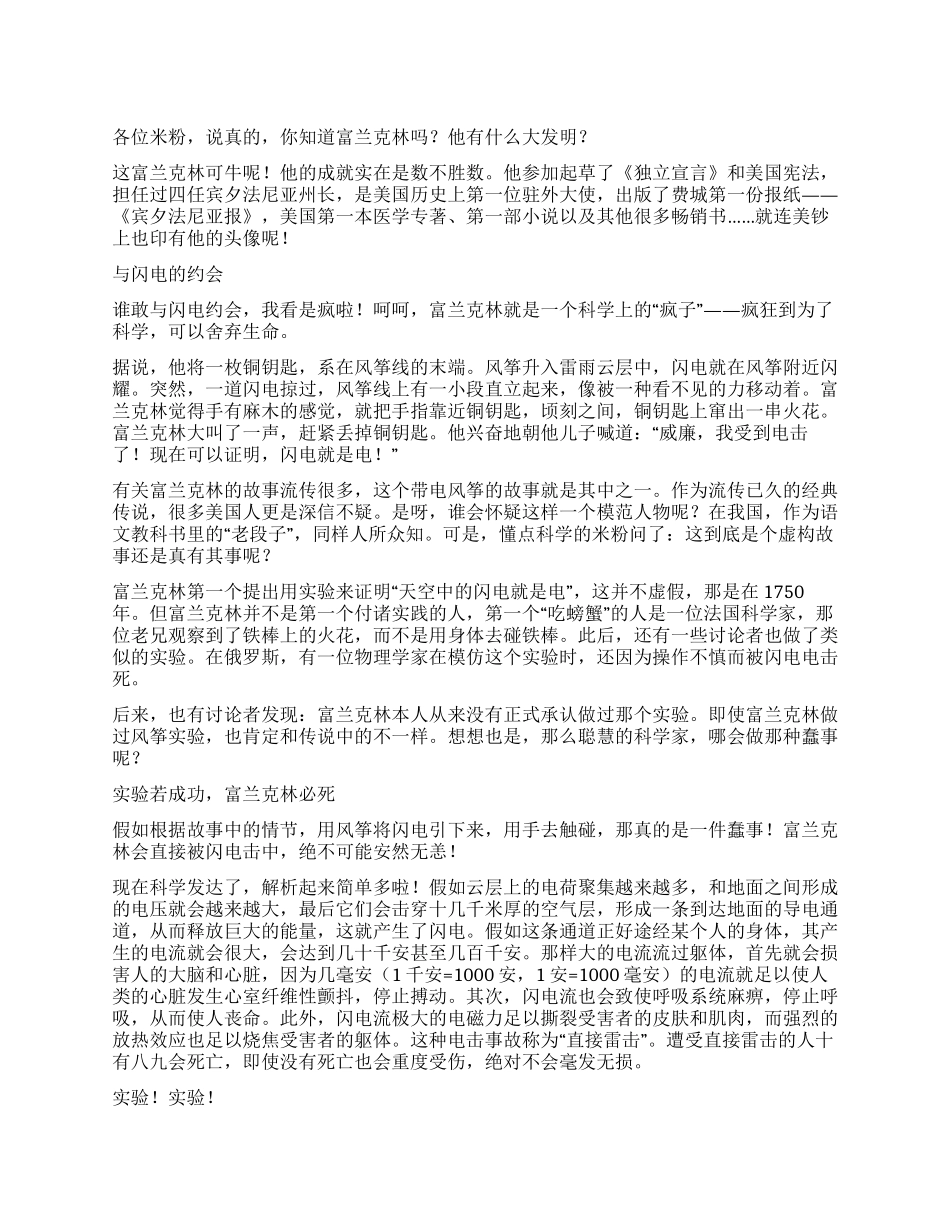 各位米粉，说真的，你知道富兰克林吗？他有什么大发明？

这富兰克林可牛呢！他的成就实在是数不胜数。他参加起草了《独立宣言》和美国宪法，担任过四任宾夕法尼亚州长，是美国历史上第一位驻外大使，出版了费城第一份报纸——《宾夕法尼亚报》，美国第一本医学专著、第一部小说以及其他很多畅销书……就连美钞上也印有他的头像呢！

与闪电的约会

谁敢与闪电约会，我看是疯啦！呵呵，富兰克林就是一个科学上的“疯子”——疯狂到为了科学，可以舍弃生命。

据说，他将一枚铜钥匙，系在风筝线的末端。风筝升入雷雨云层中，闪电就在风筝附近闪耀。突然，一道闪电掠过，风筝线上有一小段直立起来，像被一种看不见的力移动着。富兰克林觉得手有麻木的感觉，就把手指靠近铜钥匙，顷刻之间，铜钥匙上窜出一串火花。富兰克林大叫了一声，赶紧丢掉铜钥匙。他兴奋地朝他儿子喊道：“威廉，我受到电击了！现在可以证明，闪电就是电！”

有关富兰克林的故事流传很多，这个带电风筝的故事就是其中之一。作为流传已久的经典传说，很多美国人更是深信不疑。是呀，谁会怀疑这样一个模范人物呢？在我国，作为语文教科书里的“老段子”，同样人所众知。可是，懂点科学的米粉问了：这到底是个虚构故事还是真有其事呢？

富兰克林第一个提出用实验来证明“天空中的闪电就是电”，这并不虚假，那是在 1750 年。但富兰克林并不是第一个付诸实践的人，第一个“吃螃蟹”的人是一位法国科学家，那位老兄观察到了铁棒上的火花，而不是用身体去碰铁棒。此后，还有一些讨论者也做了类似的实验。在俄罗斯，有一位物理学家在模仿这个实验时，还因为操作不慎而被闪电电击死。

后来，也有讨论者发现：富兰克林本人从来没有正式承认做过那个实验。即使富兰克林做过风筝实验，也肯定和传说中的不一样。想想也是，那么聪慧的科学家，哪会做那种蠢事呢？

实验若成功，富兰克林必死

假如根据故事中的情节，用风筝将闪电引下来，用手去触碰，那真的是一件蠢事！富兰克林会直接被闪电击中，绝不可能安然无恙！

现在科学发达了，解析起来简单多啦！假如云层上的电荷聚集越来越多，和地面之间形成的电压就会越来越大，最后它们会击穿十几千米厚的空气层，形成一条到达地面的导电通道，从而释放巨大的能量，这就产生了闪电。假如这条通道正好途经某个人的身体，其产生的电流就会很大，会达到几十千安甚至几百千安。那样大的电流流过躯体，首先就会损害人的大脑和心脏，因为几毫安（1 千安=1000 安，1 安=1000 毫安）的电流就足以使人类的心脏发生心室纤维性颤抖，停止搏动。其次，闪电流也会致使呼吸系统麻痹，停止呼吸，从而使人丧命。此外，闪电流极大的电磁力足以撕裂受害者的皮肤和肌肉，而强烈的放热效应也足以烧焦受害者的躯体。这种电击事故称为“直接雷击”。遭受直接雷击的人十有八九会死亡，即使没有死亡也会重度受伤，绝对不会毫发无损。

实验！实验！